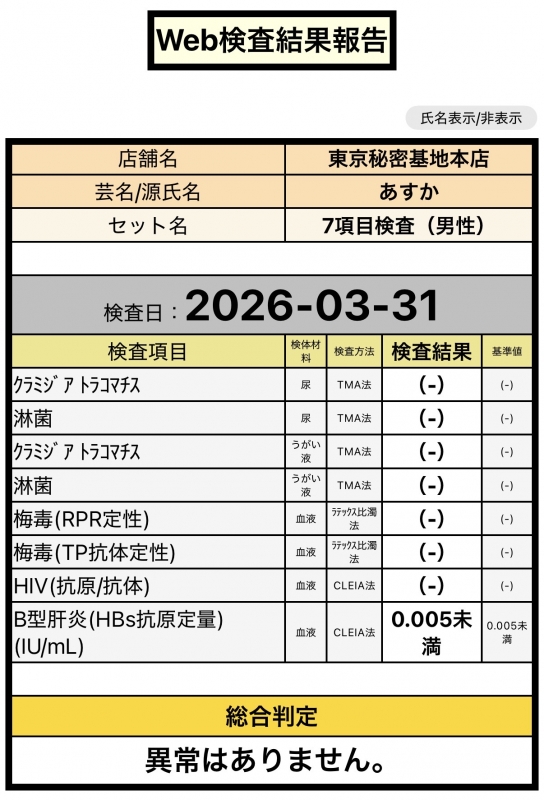 Web検査結果報告

氏名表示/非表示

| 店舗名 | 東京秘密基地本店 |
|---|---|
| 芸名/源氏名 | あすか |
| セット名 | 7項目検査（男性） |

検査日：2026-03-31

| 検査項目 | 検体材料 | 検査方法 | 検査結果 | 基準値 |
|---|---|---|---|---|
| ｸﾗﾐｼﾞｱ ﾄﾗｺﾏﾁｽ | 尿 | TMA法 | (-) | (-) |
| 淋菌 | 尿 | TMA法 | (-) | (-) |
| ｸﾗﾐｼﾞｱ ﾄﾗｺﾏﾁｽ | うがい液 | TMA法 | (-) | (-) |
| 淋菌 | うがい液 | TMA法 | (-) | (-) |
| 梅毒(RPR定性) | 血液 | ﾗﾃｯｸｽ比濁法 | (-) | (-) |
| 梅毒(TP抗体定性) | 血液 | ﾗﾃｯｸｽ比濁法 | (-) | (-) |
| HIV(抗原/抗体) | 血液 | CLEIA法 | (-) | (-) |
| B型肝炎(HBs抗原定量)(IU/mL) | 血液 | CLEIA法 | 0.005未満 | 0.005未満 |

総合判定

異常はありません。